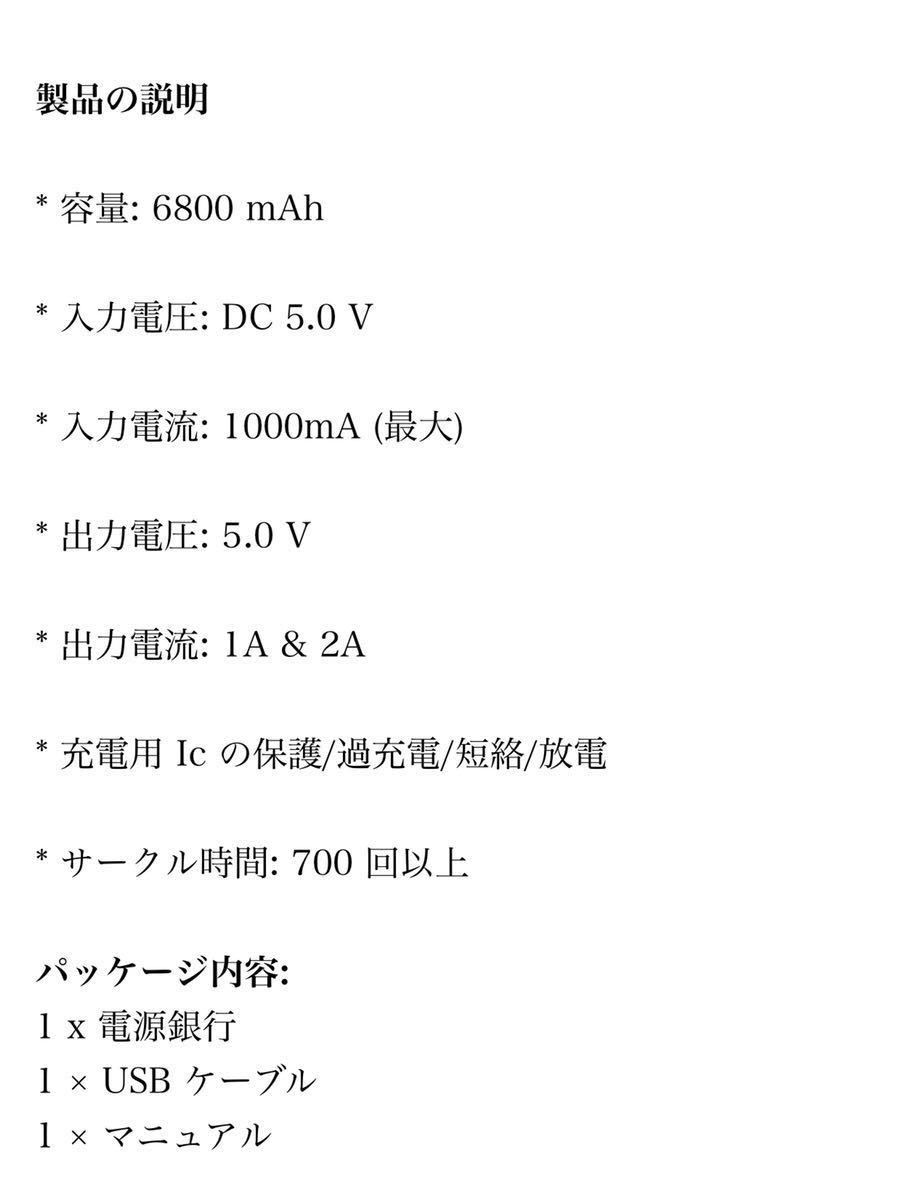 製品の説明

* 容量: 6800 mAh

* 入力電圧: DC 5.0 V

* 入力電流: 1000mA (最大)

* 出力電圧: 5.0 V

* 出力電流: 1A & 2A

* 充電用 Ic の保護/過充電/短絡/放電

* サークル時間: 700 回以上

パッケージ内容:
1 x 電源銀行
1 × USB ケーブル
1 × マニュアル